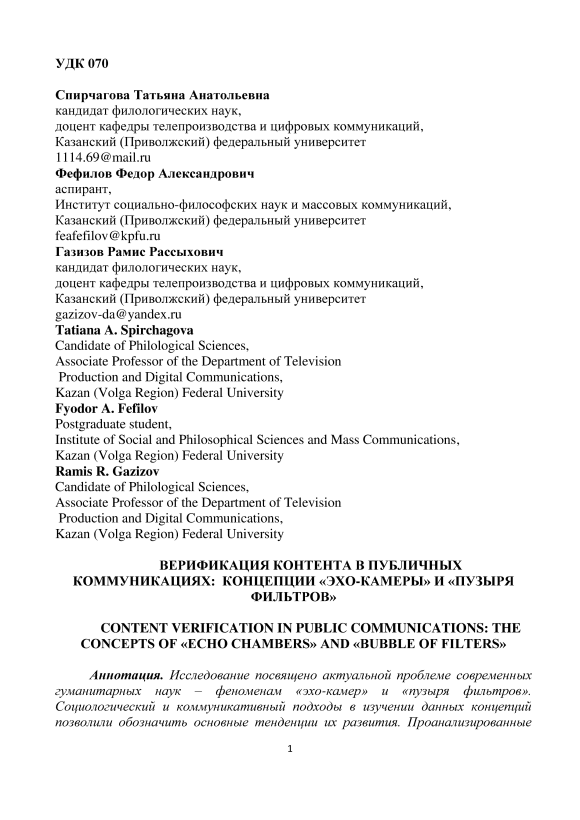 УДК 070

Спирчагова Татьяна Анатольевна
кандидат филологических наук,
доцент кафедры телепроизводства и цифровых коммуникаций,
Казанский (Приволжский) федеральный университет
1114.69@mail.ru
Фефилов Федор Александрович
аспирант,
Институт социально-философских наук и массовых коммуникаций,
Казанский (Приволжский) федеральный университет
feafefilov@kpfu.ru
Газизов Рамис Рассыхович
кандидат филологических наук,
доцент кафедры телепроизводства и цифровых коммуникаций,
Казанский (Приволжский) федеральный университет
gazizov-da@yandex.ru
Tatiana A. Spirchagova
Candidate of Philological Sciences,
Associate Professor of the Department of Television
Production and Digital Communications,
Kazan (Volga Region) Federal University
Fyodor A. Fefilov
Postgraduate student,
Institute of Social and Philosophical Sciences and Mass Communications,
Kazan (Volga Region) Federal University
Ramis R. Gazizov
Candidate of Philological Sciences,
Associate Professor of the Department of Television
Production and Digital Communications,
Kazan (Volga Region) Federal University

ВЕРИФИКАЦИЯ КОНТЕНТА В ПУБЛИЧНЫХ КОММУНИКАЦИЯХ: КОНЦЕПЦИИ «ЭХО-КАМЕРЫ» И «ПУЗЫРЯ ФИЛЬТРОВ»

CONTENT VERIFICATION IN PUBLIC COMMUNICATIONS: THE CONCEPTS OF «ECHO CHAMBERS» AND «BUBBLE OF FILTERS»

Аннотация. Исследование посвящено актуальной проблеме современных гуманитарных наук – феноменам «эхо-камер» и «пузыря фильтров». Социологический и коммуникативный подходы в изучении данных концепций позволили обозначить основные тенденции их развития. Проанализированные

1